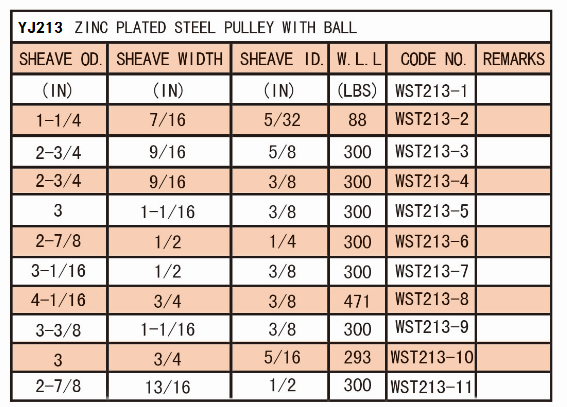 YJ213 ZINC PLATED STEEL PULLEY WITH BALL

| SHEAVE OD. | SHEAVE WIDTH | SHEAVE ID. | W.L.L | CODE NO. | REMARKS |
|---|---|---|---|---|---|
| (IN) | (IN) | (IN) | (LBS) | WST213-1 | |
| 1-1/4 | 7/16 | 5/32 | 88 | WST213-2 | |
| 2-3/4 | 9/16 | 5/8 | 300 | WST213-3 | |
| 2-3/4 | 9/16 | 3/8 | 300 | WST213-4 | |
| 3 | 1-1/16 | 3/8 | 300 | WST213-5 | |
| 2-7/8 | 1/2 | 1/4 | 300 | WST213-6 | |
| 3-1/16 | 1/2 | 3/8 | 300 | WST213-7 | |
| 4-1/16 | 3/4 | 3/8 | 471 | WST213-8 | |
| 3-3/8 | 1-1/16 | 3/8 | 300 | WST213-9 | |
| 3 | 3/4 | 5/16 | 293 | WST213-10 | |
| 2-7/8 | 13/16 | 1/2 | 300 | WST213-11 | |